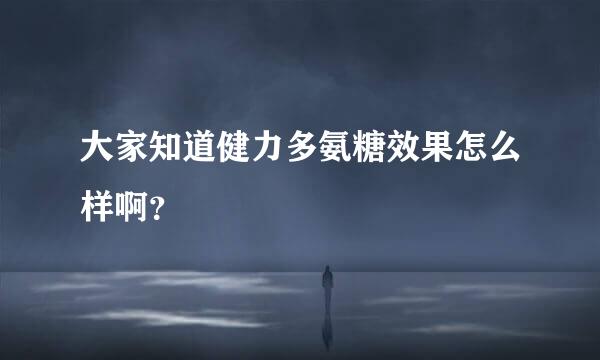 大家知道健力多氨糖效果怎么样啊？